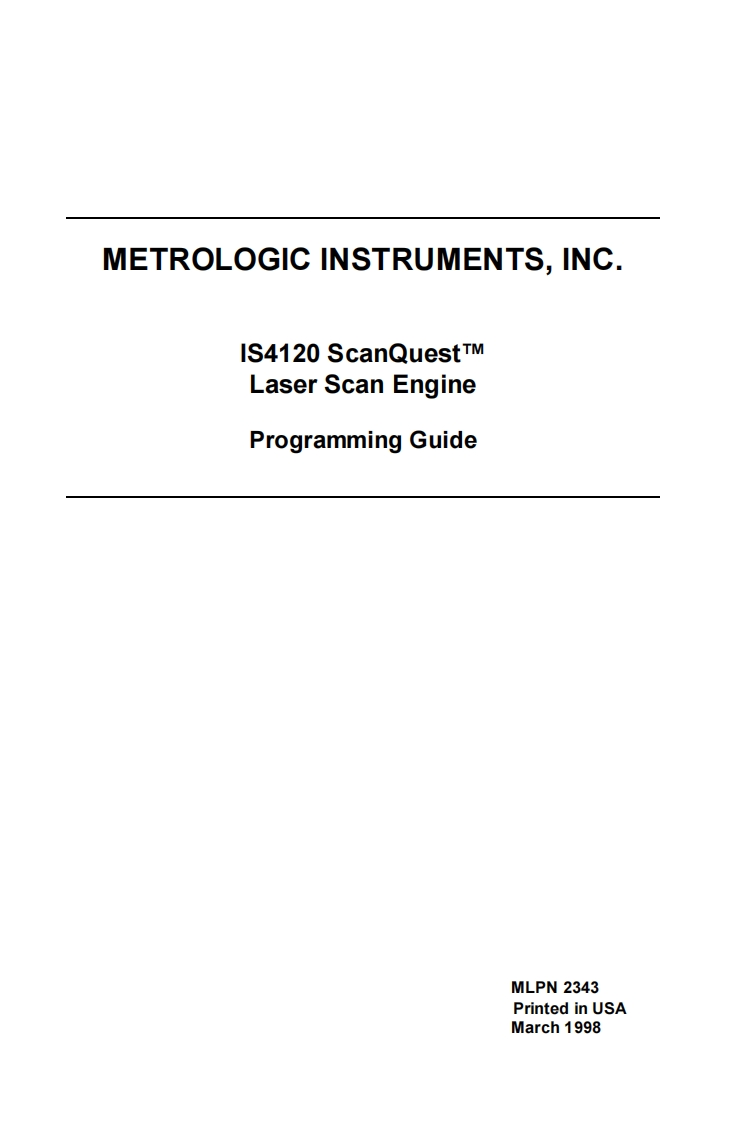 METROLOGIC INSTRUMENTS, INC.

IS4120 ScanQuest™
Laser Scan Engine

Programming Guide

MLPN 2343
Printed in USA
March 1998